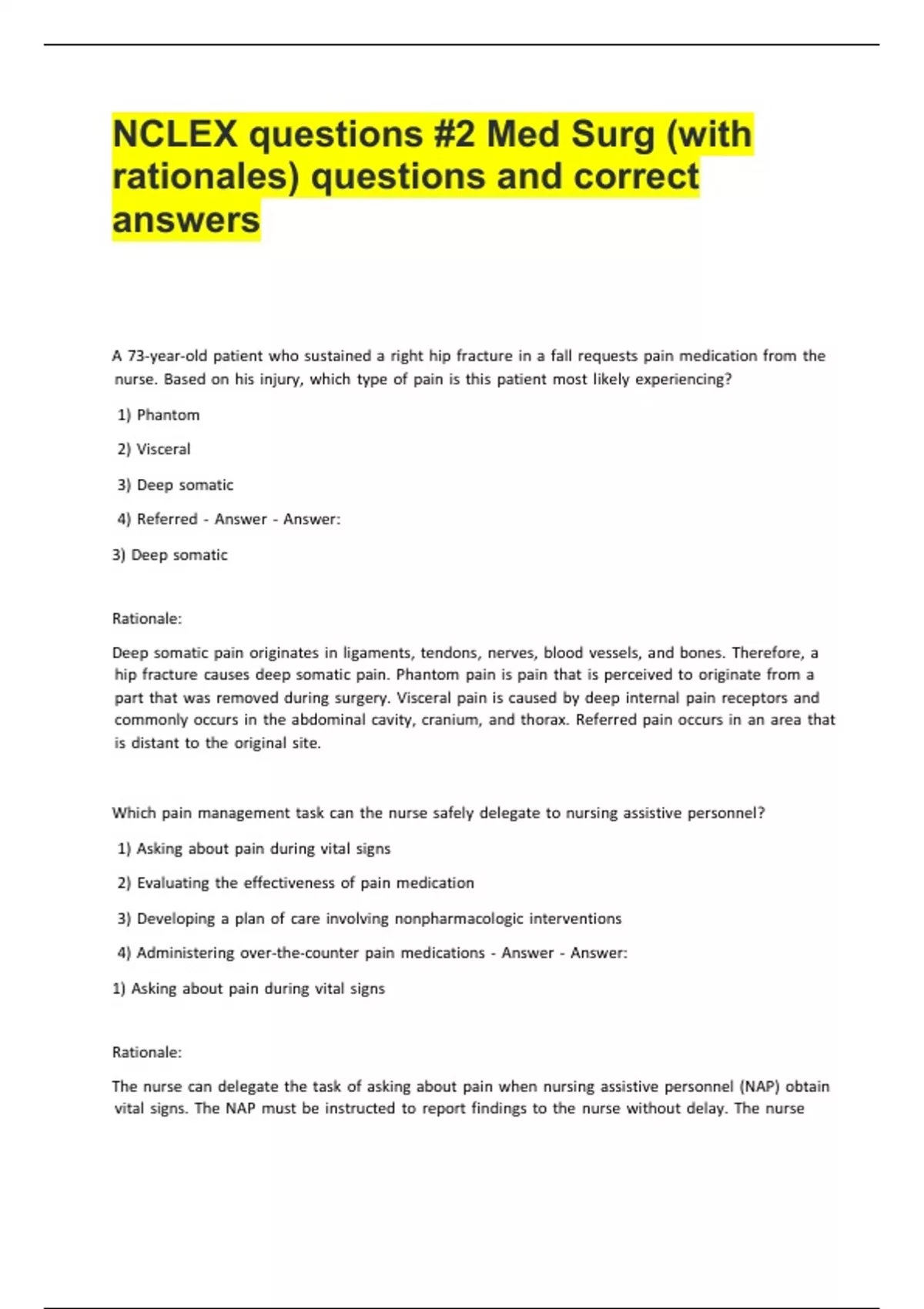 NCLEX questions #2 Med Surg (with rationales) questions and correct answers

A 73-year-old patient who sustained a right hip fracture in a fall requests pain medication from the nurse. Based on his injury, which type of pain is this patient most likely experiencing?

1) Phantom

2) Visceral

3) Deep somatic

4) Referred - Answer - Answer:

3) Deep somatic

Rationale:

Deep somatic pain originates in ligaments, tendons, nerves, blood vessels, and bones. Therefore, a hip fracture causes deep somatic pain. Phantom pain is pain that is perceived to originate from a part that was removed during surgery. Visceral pain is caused by deep internal pain receptors and commonly occurs in the abdominal cavity, cranium, and thorax. Referred pain occurs in an area that is distant to the original site.

Which pain management task can the nurse safely delegate to nursing assistive personnel?

1) Asking about pain during vital signs

2) Evaluating the effectiveness of pain medication

3) Developing a plan of care involving nonpharmacologic interventions

4) Administering over-the-counter pain medications - Answer - Answer:

1) Asking about pain during vital signs

Rationale:

The nurse can delegate the task of asking about pain when nursing assistive personnel (NAP) obtain vital signs. The NAP must be instructed to report findings to the nurse without delay. The nurse